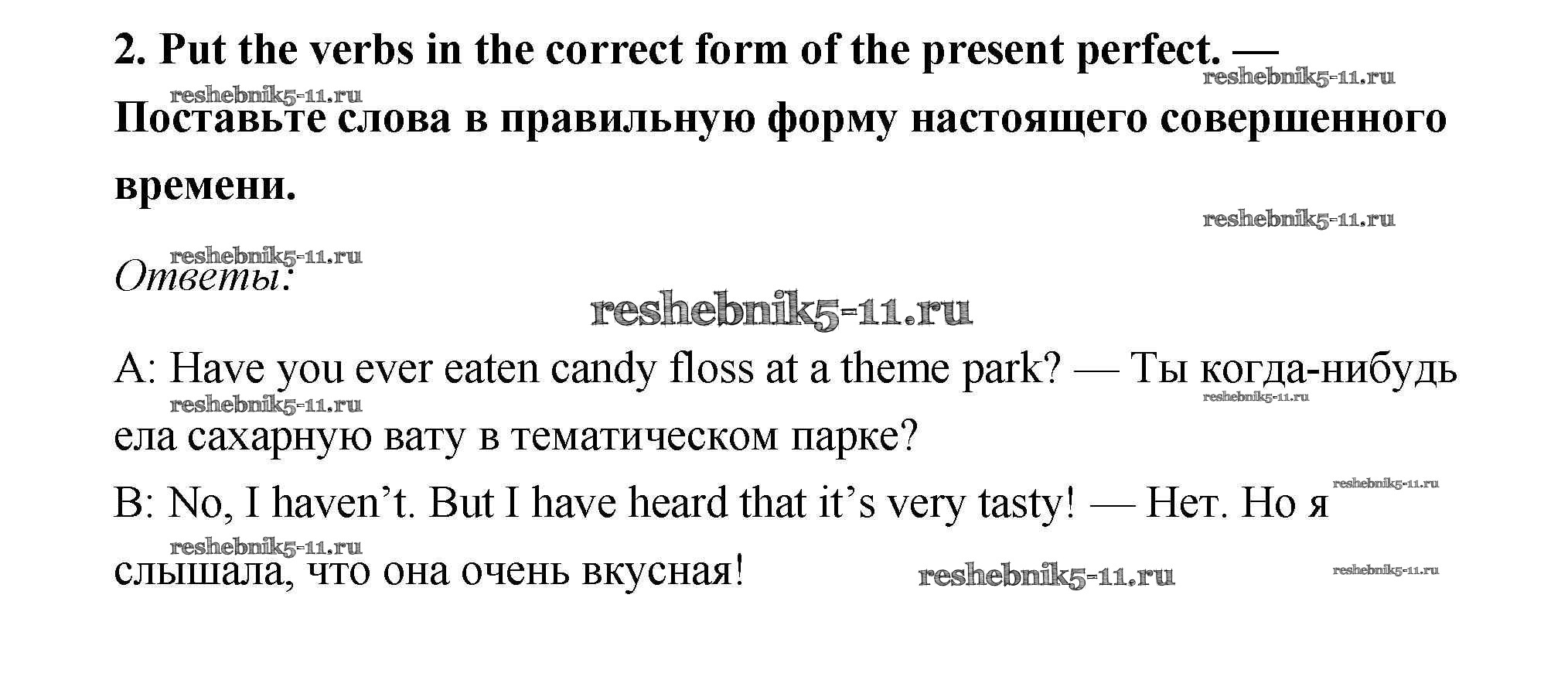 2. Put the verbs in the correct form of the present perfect. — Поставьте слова в правильную форму настоящего совершенного времени.

Ответы:

A: Have you ever eaten candy floss at a theme park? — Ты когда-нибудь ела сахарную вату в тематическом парке?

B: No, I haven't. But I have heard that it's very tasty! — Нет. Но я слышала, что она очень вкусная!

reshebnik5-11.ru